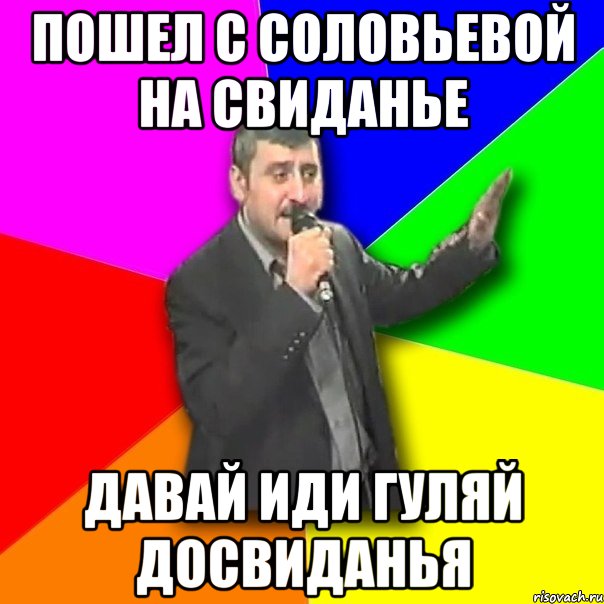 ПОШЕЛ С СОЛОВЬЕВОЙ НА СВИДАНЬЕ

ДАВАЙ ИДИ ГУЛЯЙ ДОСВИДАНЬЯ

risovach.ru